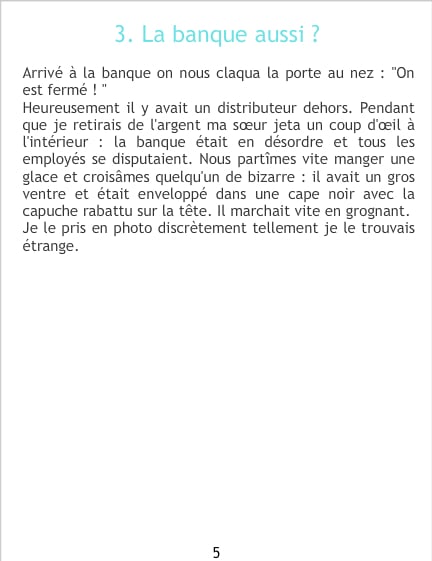 3. La banque aussi ?

Arrivé à la banque on nous claqua la porte au nez : "On est fermé ! "

Heureusement il y avait un distributeur dehors. Pendant que je retirais de l'argent ma sœur jeta un coup d'œil à l'intérieur : la banque était en désordre et tous les employés se disputaient. Nous partîmes vite manger une glace et croisâmes quelqu'un de bizarre : il avait un gros ventre et était enveloppé dans une cape noir avec la capuche rabattu sur la tête. Il marchait vite en grognant. Je le pris en photo discrètement tellement je le trouvais étrange.

5